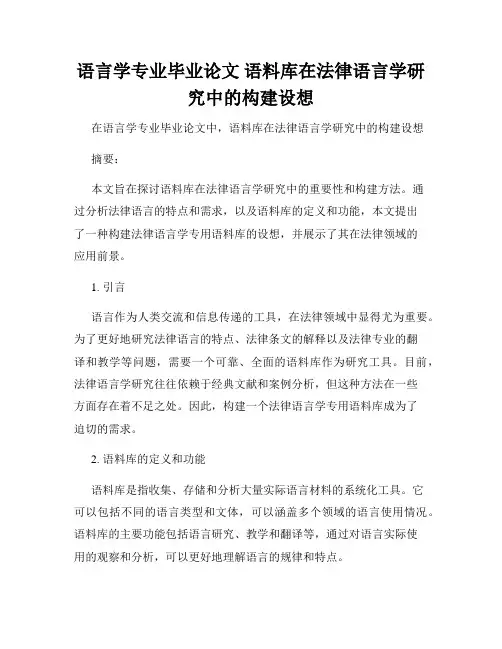 语言学专业毕业论文 语料库在法律语言学研究中的构建设想

在语言学专业毕业论文中，语料库在法律语言学研究中的构建设想

摘要：

本文旨在探讨语料库在法律语言学研究中的重要性和构建方法。通过分析法律语言的特点和需求，以及语料库的定义和功能，本文提出了一种构建法律语言学专用语料库的设想，并展示了其在法律领域的应用前景。

1. 引言

语言作为人类交流和信息传递的工具，在法律领域中显得尤为重要。为了更好地研究法律语言的特点、法律条文的解释以及法律专业的翻译和教学等问题，需要一个可靠、全面的语料库作为研究工具。目前，法律语言学研究往往依赖于经典文献和案例分析，但这种方法在一些方面存在着不足之处。因此，构建一个法律语言学专用语料库成为了迫切的需求。

2. 语料库的定义和功能

语料库是指收集、存储和分析大量实际语言材料的系统化工具。它可以包括不同的语言类型和文体，可以涵盖多个领域的语言使用情况。语料库的主要功能包括语言研究、教学和翻译等，通过对语言实际使用的观察和分析，可以更好地理解语言的规律和特点。